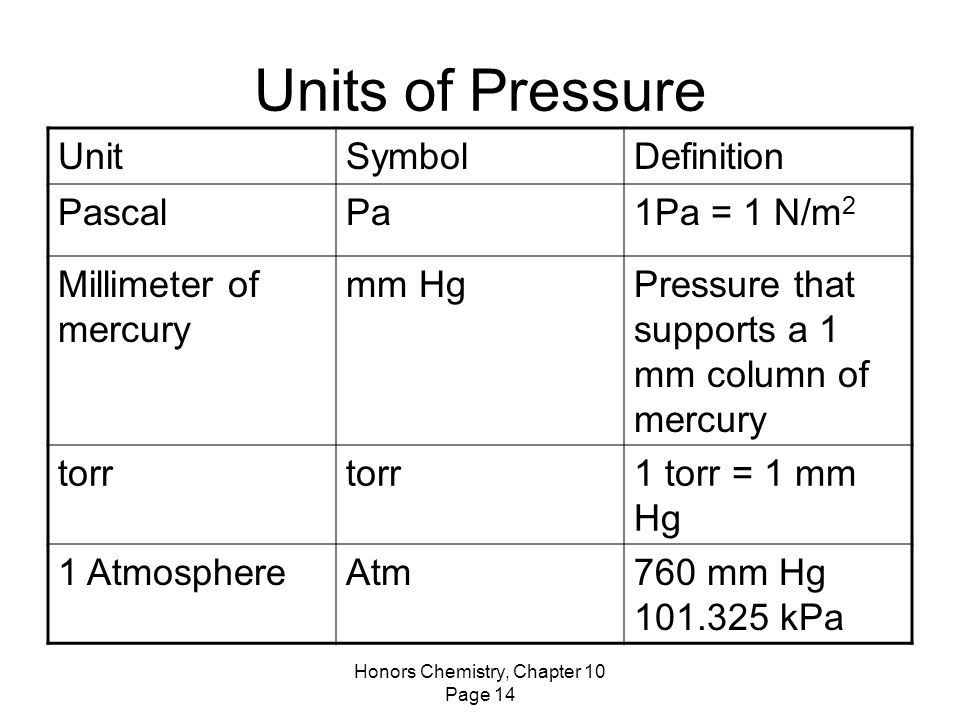 Units of Pressure

| Unit | Symbol | Definition |
|---|---|---|
| Pascal | Pa | 1Pa = 1 N/m$^2$ |
| Millimeter of mercury | mm Hg | Pressure that supports a 1 mm column of mercury |
| torr | torr | 1 torr = 1 mm Hg |
| 1 Atmosphere | Atm | 760 mm Hg 101.325 kPa |

Honors Chemistry, Chapter 10
Page 14